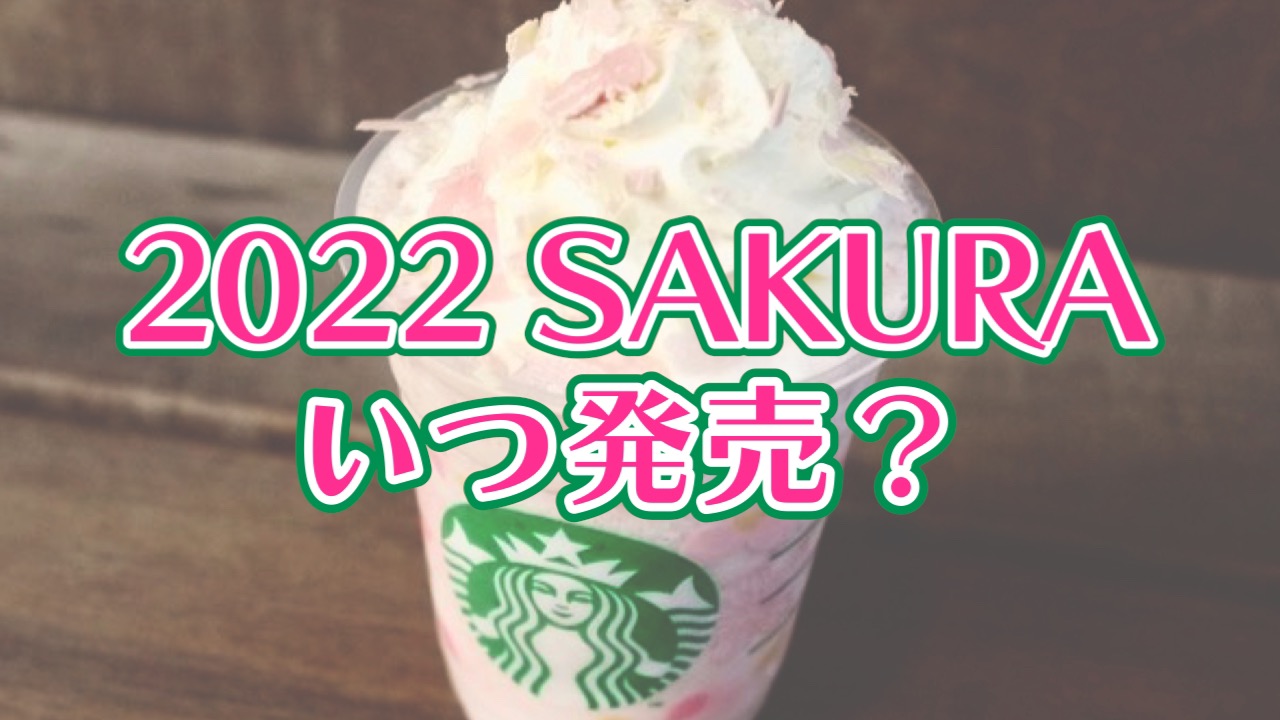 2022 SAKURA
いつ発売？